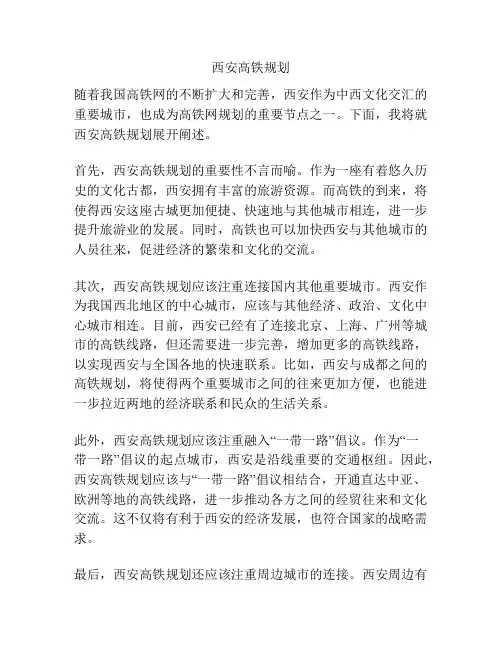 西安高铁规划

随着我国高铁网的不断扩大和完善，西安作为中西文化交汇的重要城市，也成为高铁网规划的重要节点之一。下面，我将就西安高铁规划展开阐述。

首先，西安高铁规划的重要性不言而喻。作为一座有着悠久历史的文化古都，西安拥有丰富的旅游资源。而高铁的到来，将使得西安这座古城更加便捷、快速地与其他城市相连，进一步提升旅游业的发展。同时，高铁也可以加快西安与其他城市的人员往来，促进经济的繁荣和文化的交流。

其次，西安高铁规划应该注重连接国内其他重要城市。西安作为我国西北地区的中心城市，应该与其他经济、政治、文化中心城市相连。目前，西安已经有了连接北京、上海、广州等城市的高铁线路，但还需要进一步完善，增加更多的高铁线路，以实现西安与全国各地的快速联系。比如，西安与成都之间的高铁规划，将使得两个重要城市之间的往来更加方便，也能进一步拉近两地的经济联系和民众的生活关系。

此外，西安高铁规划应该注重融入“一带一路”倡议。作为“一带一路”倡议的起点城市，西安是沿线重要的交通枢纽。因此，西安高铁规划应该与“一带一路”倡议相结合，开通直达中亚、欧洲等地的高铁线路，进一步推动各方之间的经贸往来和文化交流。这不仅将有利于西安的经济发展，也符合国家的战略需求。

最后，西安高铁规划还应该注重周边城市的连接。西安周边有